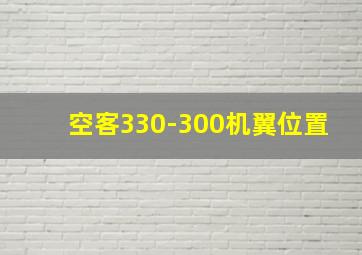 空客330-300机翼位置